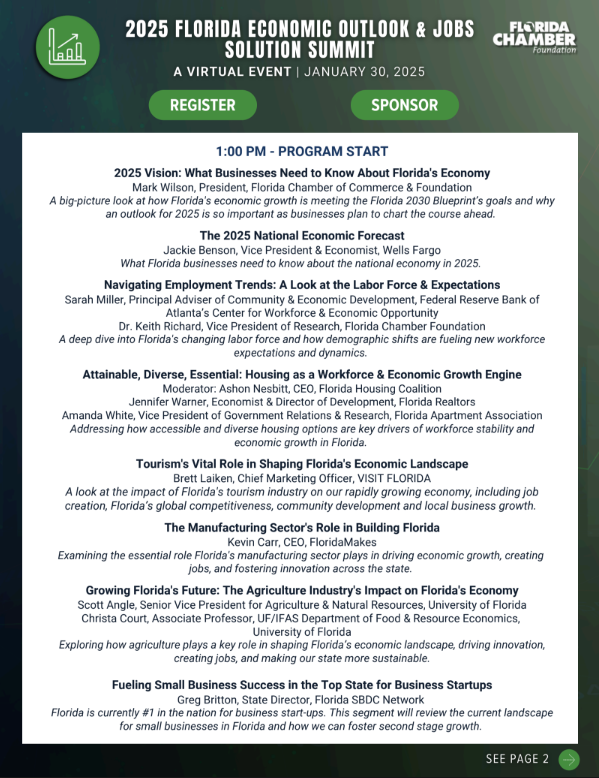 2025 FLORIDA ECONOMIC OUTLOOK & JOBS SOLUTION SUMMIT

FLORIDA CHAMBER Foundation

A VIRTUAL EVENT | JANUARY 30, 2025

REGISTER

SPONSOR

1:00 PM - PROGRAM START

2025 Vision: What Businesses Need to Know About Florida's Economy
Mark Wilson, President, Florida Chamber of Commerce & Foundation
A big-picture look at how Florida's economic growth is meeting the Florida 2030 Blueprint's goals and why an outlook for 2025 is so important as businesses plan to chart the course ahead.

The 2025 National Economic Forecast
Jackie Benson, Vice President & Economist, Wells Fargo
What Florida businesses need to know about the national economy in 2025.

Navigating Employment Trends: A Look at the Labor Force & Expectations
Sarah Miller, Principal Adviser of Community & Economic Development, Federal Reserve Bank of Atlanta's Center for Workforce & Economic Opportunity
Dr. Keith Richard, Vice President of Research, Florida Chamber Foundation
A deep dive into Florida's changing labor force and how demographic shifts are fueling new workforce expectations and dynamics.

Attainable, Diverse, Essential: Housing as a Workforce & Economic Growth Engine
Moderator: Ashon Nesbitt, CEO, Florida Housing Coalition
Jennifer Warner, Economist & Director of Development, Florida Realtors
Amanda White, Vice President of Government Relations & Research, Florida Apartment Association
Addressing how accessible and diverse housing options are key drivers of workforce stability and economic growth in Florida.

Tourism's Vital Role in Shaping Florida's Economic Landscape
Brett Laiken, Chief Marketing Officer, VISIT FLORIDA
A look at the impact of Florida's tourism industry on our rapidly growing economy, including job creation, Florida's global competitiveness, community development and local business growth.

The Manufacturing Sector's Role in Building Florida
Kevin Carr, CEO, FloridaMakes
Examining the essential role Florida's manufacturing sector plays in driving economic growth, creating jobs, and fostering innovation across the state.

Growing Florida's Future: The Agriculture Industry's Impact on Florida's Economy
Scott Angle, Senior Vice President for Agriculture & Natural Resources, University of Florida
Christa Court, Associate Professor, UF/IFAS Department of Food & Resource Economics, University of Florida
Exploring how agriculture plays a key role in shaping Florida's economic landscape, driving innovation, creating jobs, and making our state more sustainable.

Fueling Small Business Success in the Top State for Business Startups
Greg Britton, State Director, Florida SBDC Network
Florida is currently #1 in the nation for business start-ups. This segment will review the current landscape for small businesses in Florida and how we can foster second stage growth.

SEE PAGE 2